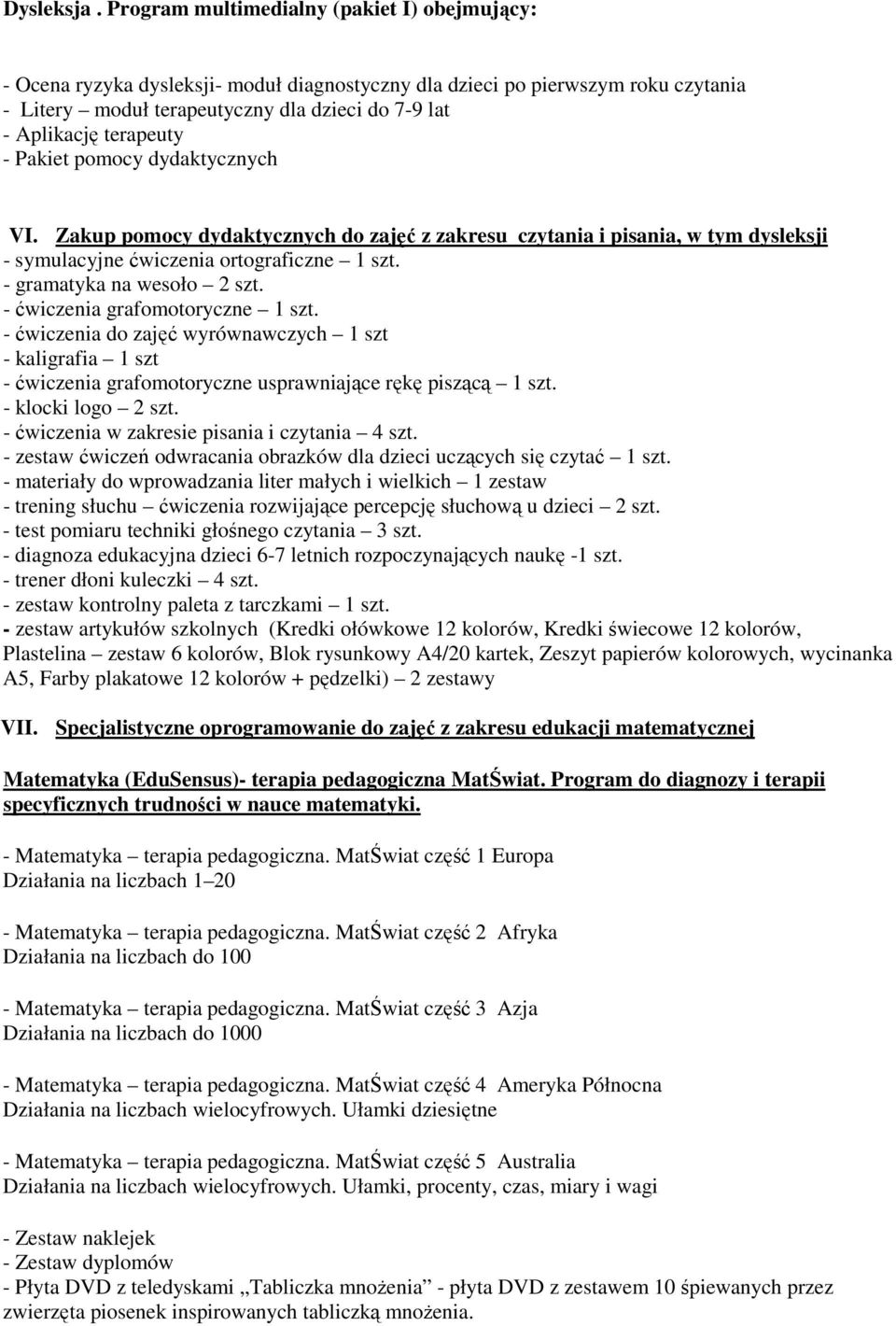 Dysleksja . Program multimedialny (pakiet I) obejmujący:

- Ocena ryzyka dysleksji- moduł diagnostyczny dla dzieci po pierwszym roku czytania
- Litery – moduł terapeutyczny dla dzieci do 7-9 lat
- Aplikację terapeuty
- Pakiet pomocy dydaktycznych

VI. Zakup pomocy dydaktycznych do zajęć z zakresu czytania i pisania, w tym dysleksji
- symulacyjne ćwiczenia ortograficzne – 1 szt.
- gramatyka na wesoło – 2 szt.
- ćwiczenia grafomotoryczne – 1 szt.
- ćwiczenia do zajęć wyrównawczych – 1 szt
- kaligrafia – 1 szt
- ćwiczenia grafomotoryczne usprawniające rękę piszącą – 1 szt.
- klocki logo – 2 szt.
- ćwiczenia w zakresie pisania i czytania – 4 szt.
- zestaw ćwiczeń odwracania obrazków dla dzieci uczących się czytać – 1 szt.
- materiały do wprowadzania liter małych i wielkich – 1 zestaw
- trening słuchu – ćwiczenia rozwijające percepcję słuchową u dzieci – 2 szt.
- test pomiaru techniki głośnego czytania – 3 szt.
- diagnoza edukacyjna dzieci 6-7 letnich rozpoczynających naukę -1 szt.
- trener dłoni kuleczki – 4 szt.
- zestaw kontrolny paleta z tarczkami – 1 szt.
- zestaw artykułów szkolnych (Kredki ołówkowe 12 kolorów, Kredki świecowe 12 kolorów, Plastelina – zestaw 6 kolorów, Blok rysunkowy A4/20 kartek, Zeszyt papierów kolorowych, wycinanka A5, Farby plakatowe 12 kolorów + pędzelki) – 2 zestawy

VII. Specjalistyczne oprogramowanie do zajęć z zakresu edukacji matematycznej

Matematyka (EduSensus)- terapia pedagogiczna MatŚwiat. Program do diagnozy i terapii specyficznych trudności w nauce matematyki.

- Matematyka – terapia pedagogiczna. MatŚwiat część 1 Europa
Działania na liczbach 1–20

- Matematyka – terapia pedagogiczna. MatŚwiat część 2 Afryka
Działania na liczbach do 100

- Matematyka – terapia pedagogiczna. MatŚwiat część 3 Azja
Działania na liczbach do 1000

- Matematyka – terapia pedagogiczna. MatŚwiat część 4 Ameryka Północna
Działania na liczbach wielocyfrowych. Ułamki dziesiętne

- Matematyka – terapia pedagogiczna. MatŚwiat część 5 Australia
Działania na liczbach wielocyfrowych. Ułamki, procenty, czas, miary i wagi

- Zestaw naklejek
- Zestaw dyplomów
- Płyta DVD z teledyskami „Tabliczka mnożenia” - płyta DVD z zestawem 10 śpiewanych przez zwierzęta piosenek inspirowanych tabliczką mnożenia.